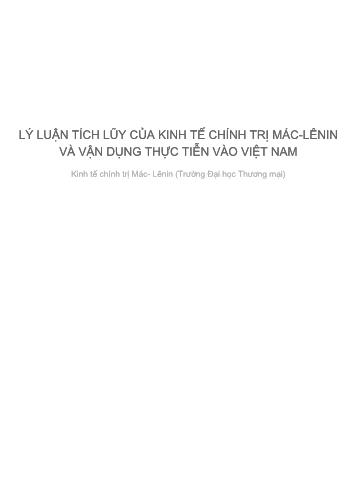 LÝ LUẬN TÍCH LŨY CỦA KINH TẾ CHÍNH TRỊ MÁC-LÊNIN VÀ VẬN DỤNG THỰC TIỄN VÀO VIỆT NAM

Kinh tế chính trị Mác- Lênin (Trường Đại học Thương mại)